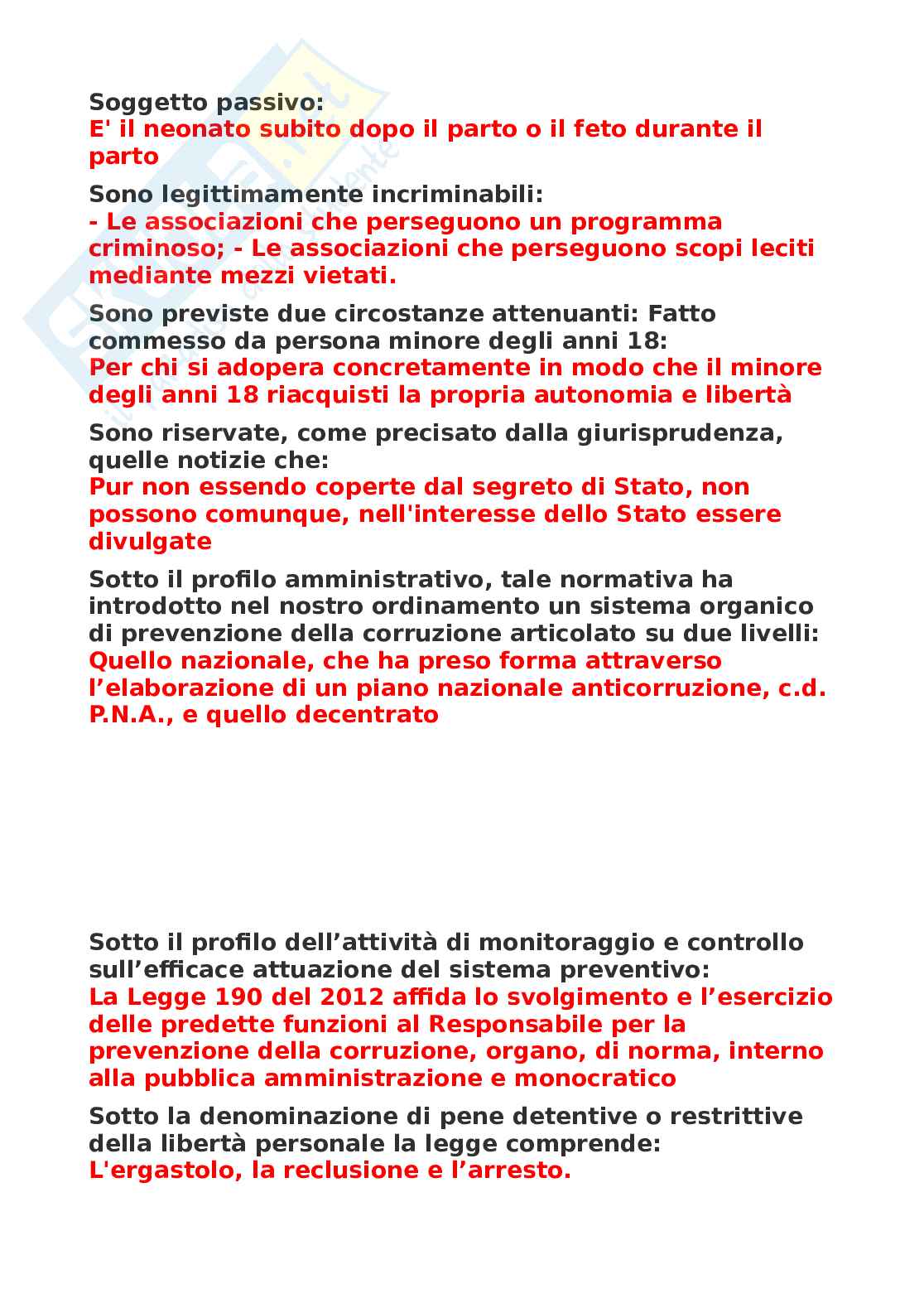 Soggetto passivo:
E' il neonato subito dopo il parto o il feto durante il parto

Sono legittimamente incriminabili:
- Le associazioni che perseguono un programma criminoso; - Le associazioni che perseguono scopi leciti mediante mezzi vietati.

Sono previste due circostanze attenuanti: Fatto commesso da persona minore degli anni 18:
Per chi si adopera concretamente in modo che il minore degli anni 18 riacquisti la propria autonomia e libertà

Sono riservate, come precisato dalla giurisprudenza, quelle notizie che:
Pur non essendo coperte dal segreto di Stato, non possono comunque, nell'interesse dello Stato essere divulgate

Sotto il profilo amministrativo, tale normativa ha introdotto nel nostro ordinamento un sistema organico di prevenzione della corruzione articolato su due livelli:
Quello nazionale, che ha preso forma attraverso l'elaborazione di un piano nazionale anticorruzione, c.d. P.N.A., e quello decentrato

Sotto il profilo dell'attività di monitoraggio e controllo sull'efficace attuazione del sistema preventivo:
La Legge 190 del 2012 affida lo svolgimento e l'esercizio delle predette funzioni al Responsabile per la prevenzione della corruzione, organo, di norma, interno alla pubblica amministrazione e monocratico

Sotto la denominazione di pene detentive o restrittive della libertà personale la legge comprende:
L'ergastolo, la reclusione e l'arresto.